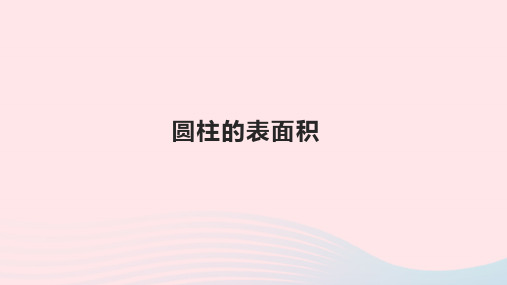 圆柱的表面积